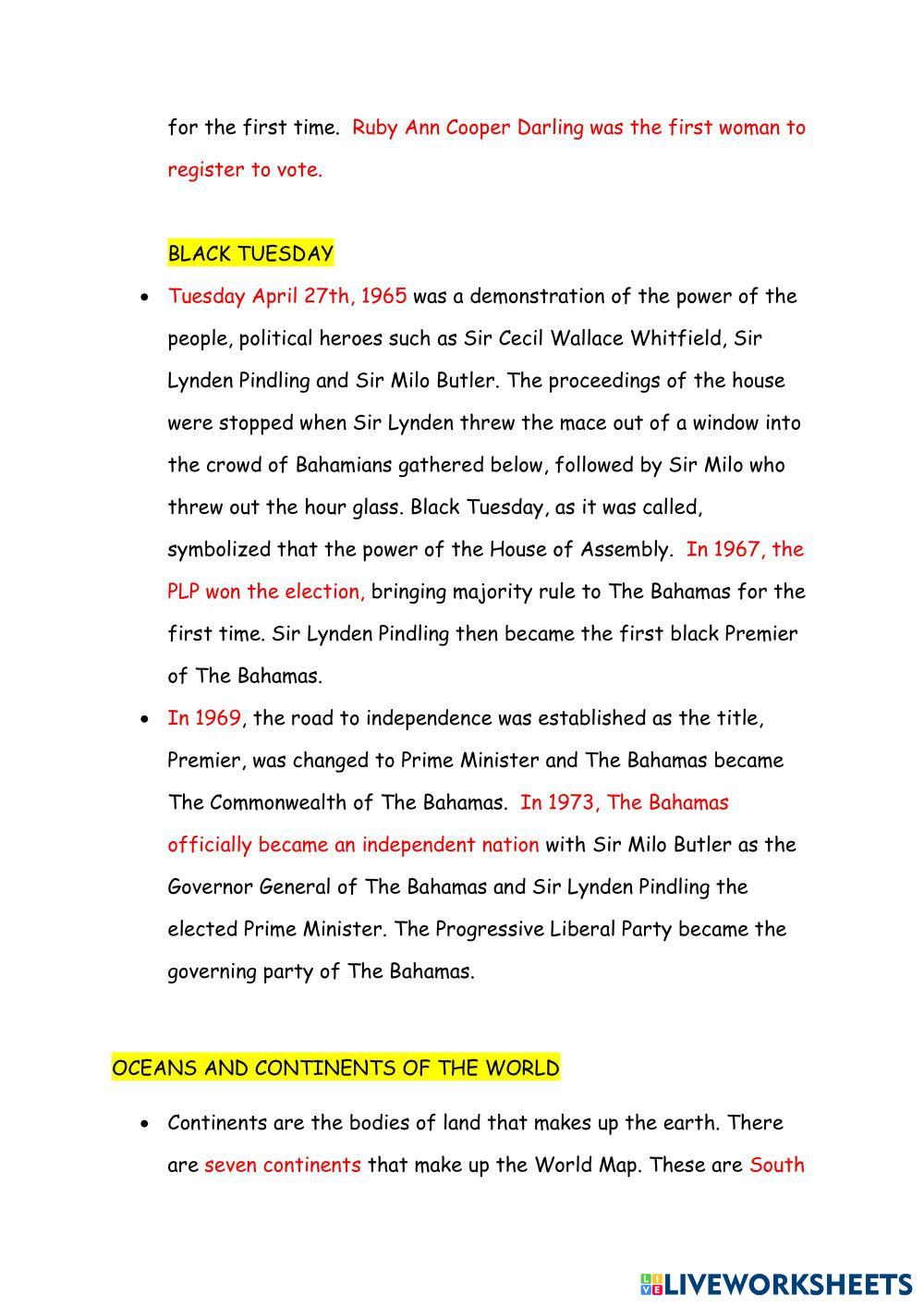 for the first time. Ruby Ann Cooper Darling was the first woman to register to vote.

BLACK TUESDAY

• Tuesday April 27th, 1965 was a demonstration of the power of the people, political heroes such as Sir Cecil Wallace Whitfield, Sir Lynden Pindling and Sir Milo Butler. The proceedings of the house were stopped when Sir Lynden threw the mace out of a window into the crowd of Bahamians gathered below, followed by Sir Milo who threw out the hour glass. Black Tuesday, as it was called, symbolized that the power of the House of Assembly. In 1967, the PLP won the election, bringing majority rule to The Bahamas for the first time. Sir Lynden Pindling then became the first black Premier of The Bahamas.

• In 1969, the road to independence was established as the title, Premier, was changed to Prime Minister and The Bahamas became The Commonwealth of The Bahamas. In 1973, The Bahamas officially became an independent nation with Sir Milo Butler as the Governor General of The Bahamas and Sir Lynden Pindling the elected Prime Minister. The Progressive Liberal Party became the governing party of The Bahamas.

OCEANS AND CONTINENTS OF THE WORLD

• Continents are the bodies of land that makes up the earth. There are seven continents that make up the World Map. These are South

LIVEWORKSHEETS